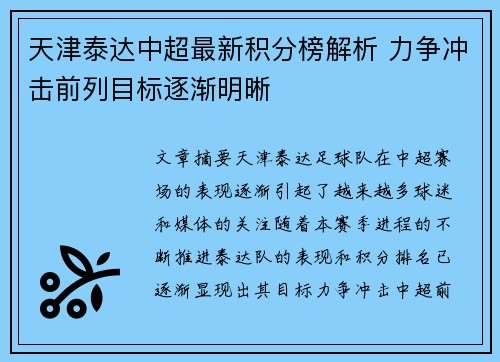 天津泰达中超最新积分榜解析 力争冲击前列目标逐渐明晰

文章摘要天津泰达足球队在中超赛场的表现逐渐引起了越来越多球迷和媒体的关注随着本赛季进程的不断推进泰达队的表现和积分排名已逐渐显现出其目标力争冲击中超前